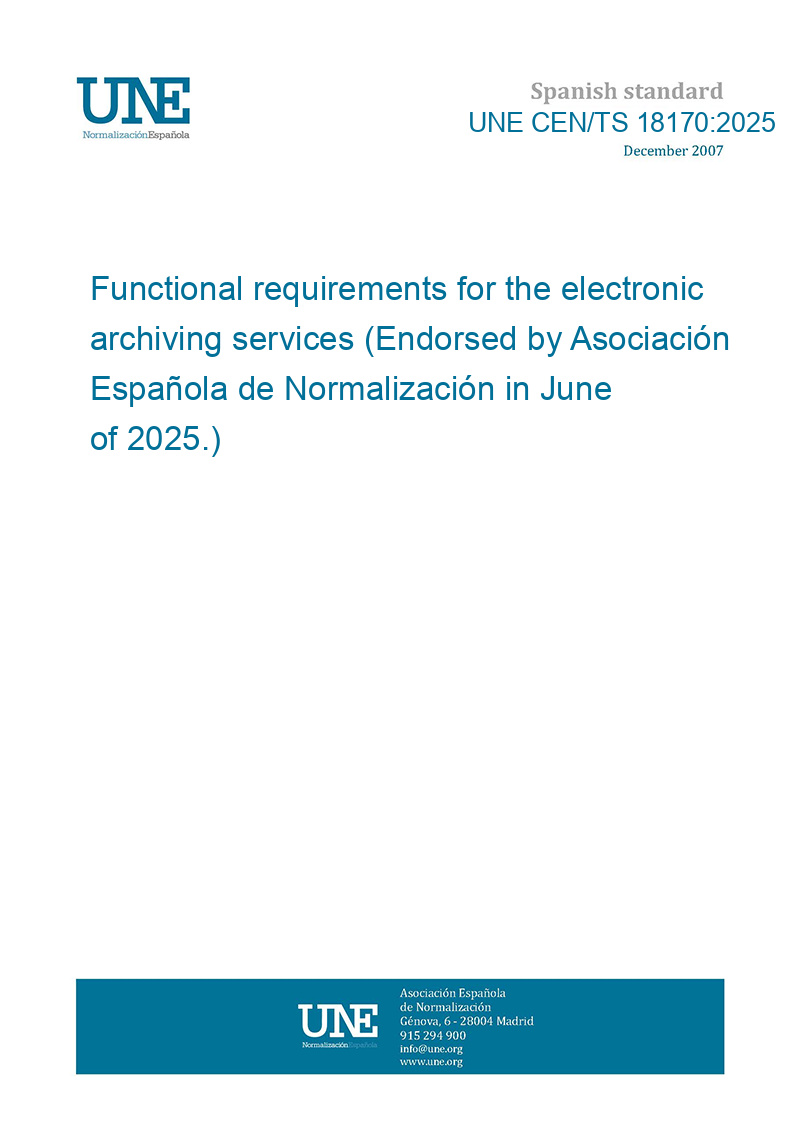 UNE
NormalizaciónEspañola

Spanish standard
UNE CEN/TS 18170:2025
December 2007

Functional requirements for the electronic archiving services (Endorsed by Asociación Española de Normalización in June of 2025.)

UNE
NormalizaciónEspañola

Asociación Española
de Normalización
Génova, 6 - 28004 Madrid
915 294 900
info@une.org
www.une.org